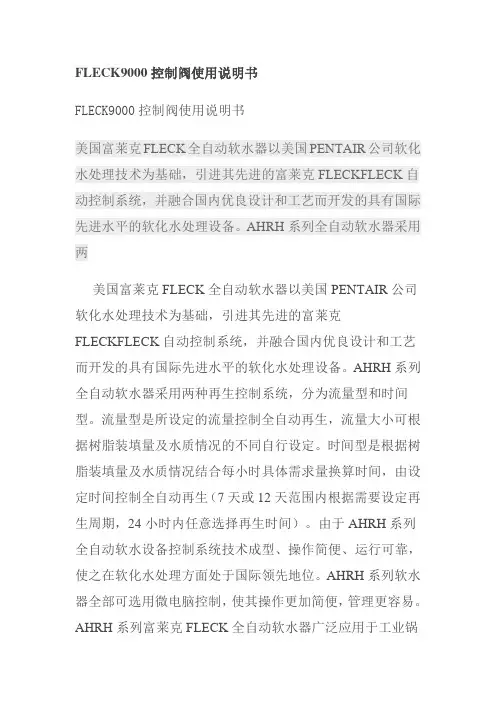 FLECK9000 控制阀使用说明书

FLECK9000 控制阀使用说明书

美国富莱克 FLECK 全自动软水器以美国 PENTAIR 公司软化水处理技术为基础，引进其先进的富莱克 FLECKFLECK 自动控制系统，并融合国内优良设计和工艺而开发的具有国际先进水平的软化水处理设备。AHRH 系列全自动软水器采用两

美国富莱克 FLECK 全自动软水器以美国 PENTAIR 公司软化水处理技术为基础，引进其先进的富莱克 FLECKFLECK 自动控制系统，并融合国内优良设计和工艺而开发的具有国际先进水平的软化水处理设备。AHRH 系列全自动软水器采用两种再生控制系统，分为流量型和时间型。流量型是所设定的流量控制全自动再生，流量大小可根据树脂装填量及水质情况的不同自行设定。时间型是根据树脂装填量及水质情况结合每小时具体需求量换算时间，由设定时间控制全自动再生（7 天或 12 天范围内根据需要设定再生周期，24 小时内任意选择再生时间）。由于 AHRH 系列全自动软水设备控制系统技术成型、操作简便、运行可靠，使之在软化水处理方面处于国际领先地位。AHRH 系列软水器全部可选用微电脑控制，使其操作更加简便，管理更容易。AHRH 系列富莱克 FLECK 全自动软水器广泛应用于工业锅